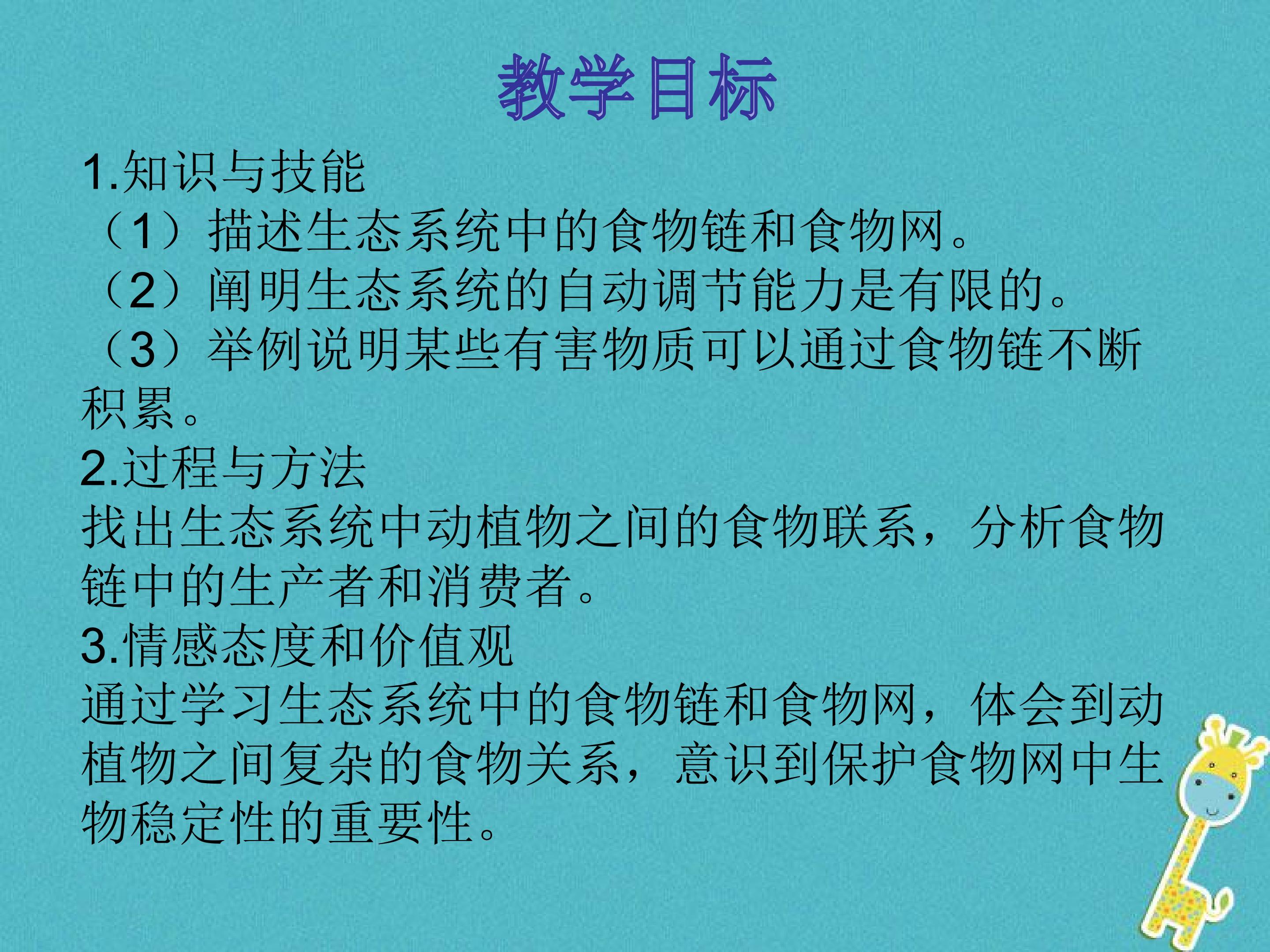 教学目标

1.知识与技能

（1）描述生态系统中的食物链和食物网。

（2）阐明生态系统的自动调节能力是有限的。

（3）举例说明某些有害物质可以通过食物链不断积累。

2.过程与方法

找出生态系统中动植物之间的食物联系，分析食物链中的生产者和消费者。

3.情感态度和价值观

通过学习生态系统中的食物链和食物网，体会到动植物之间复杂的食物关系，意识到保护食物网中生物稳定性的重要性。